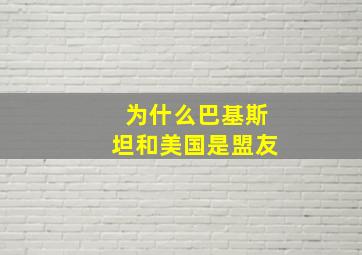 为什么巴基斯坦和美国是盟友